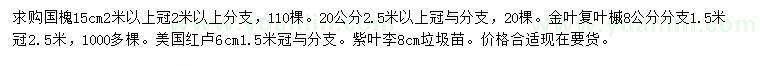 求购国槐15cm2米以上冠2米以上分支，110棵。20公分2.5米以上冠与分支，20棵。金叶复叶槭8公分分支1.5米冠2.5米，1000多棵。美国红卢6cm1.5米冠与分支。紫叶李8cm垃圾苗。价格合适现在要货。